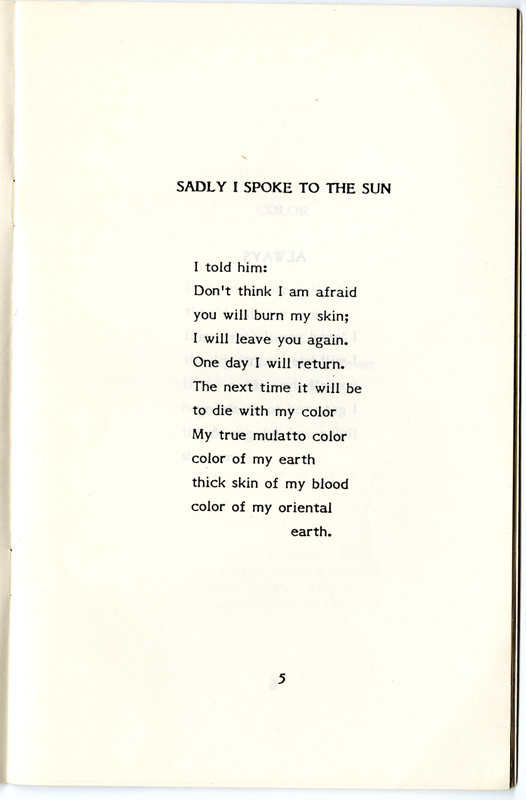 SADLY I SPOKE TO THE SUN

I told him:
Don't think I am afraid
you will burn my skin;
I will leave you again.
One day I will return.
The next time it will be
to die with my color
My true mulatto color
color of my earth
thick skin of my blood
color of my oriental
earth.

5